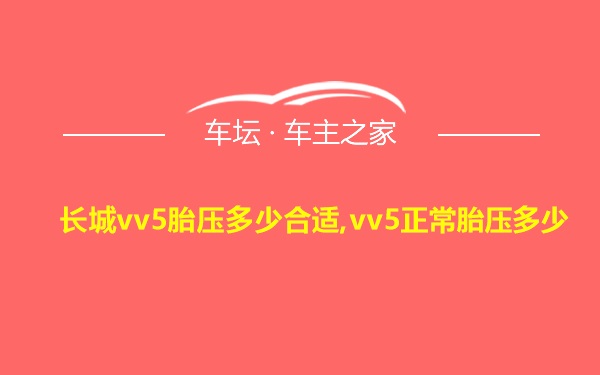 车坛 · 车主之家

长城vv5胎压多少合适,vv5正常胎压多少